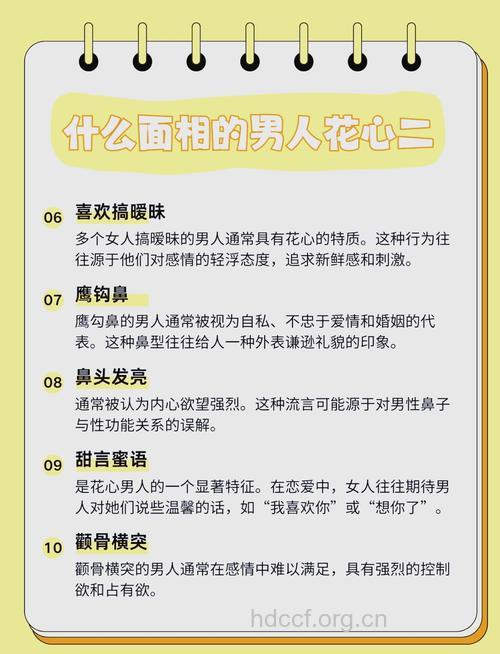 什么面相的男人花心二

06 喜欢搞暧昧

多个女人搞暧昧的男人通常具有花心的特质。这种行为往往源于他们对感情的轻浮态度，追求新鲜感和刺激。

07 鹰钩鼻

鹰勾鼻的男人通常被视为自私、不忠于爱情和婚姻的代表。这种鼻型往往给人一种外表谦逊礼貌的印象。

08 鼻头发亮

通常被认为内心欲望强烈。这种流言可能源于对男性鼻子与性功能关系的误解。

09 甜言蜜语

是花心男人的一个显著特征。在恋爱中，女人往往期待男人对她们说些温馨的话，如“我喜欢你”或“想你了”。

10 颧骨横突

颧骨横突的男人通常在感情中难以满足，具有强烈的控制欲和占有欲。

hdccf.org.cn